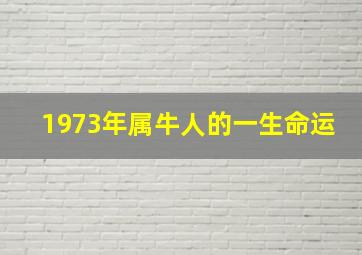 1973年属牛人的一生命运